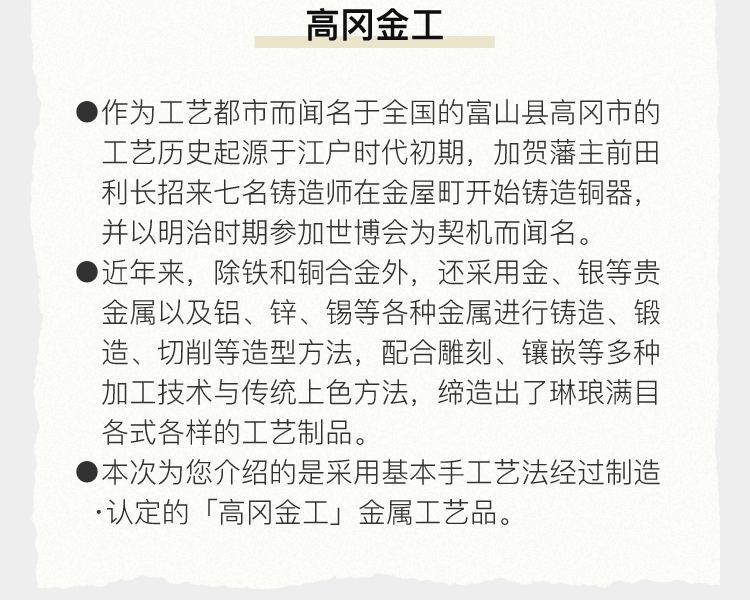 高冈金工

●作为工艺都市而闻名于全国的富山县高冈市的工艺历史起源于江户时代初期，加贺藩主前田利长招来七名铸造师在金屋町开始铸造铜器，并以明治时期参加世博会为契机而闻名。

●近年来，除铁和铜合金外，还采用金、银等贵金属以及铝、锌、锡等各种金属进行铸造、锻造、切削等造型方法，配合雕刻、镶嵌等多种加工技术与传统上色方法，缔造出了琳琅满目各式各样的工艺制品。

●本次为您介绍的是采用基本手工艺法经过制造·认定的「高冈金工」金属工艺品。